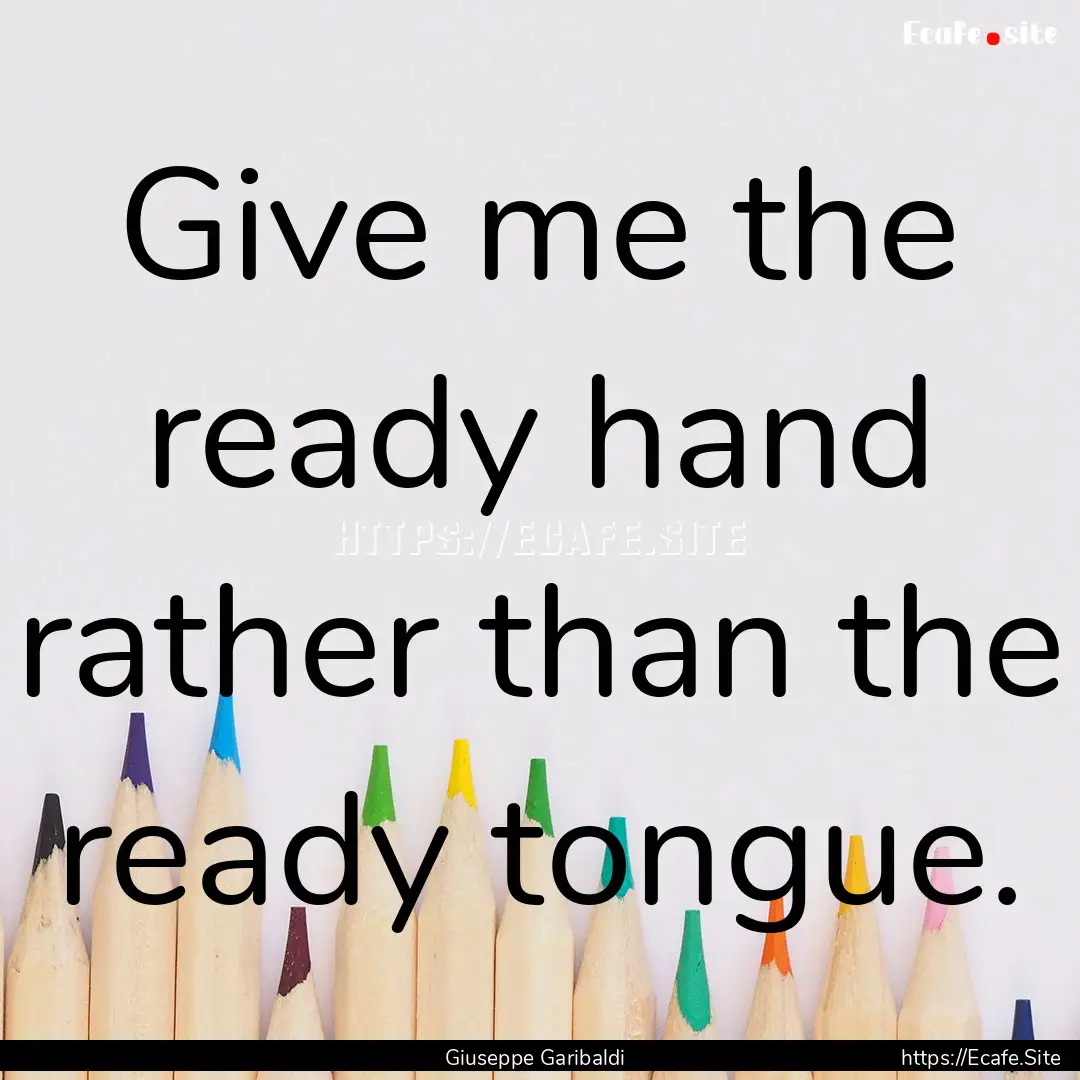 Ecafe.site

Give me the ready hand rather than the ready tongue.

HTTPS://ECAFE.SITE

Giuseppe Garibaldi

https://Ecafe.Site